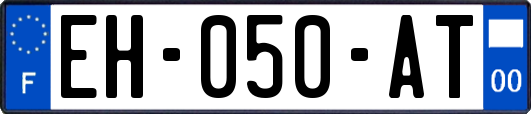 F
EH-050-AT
00